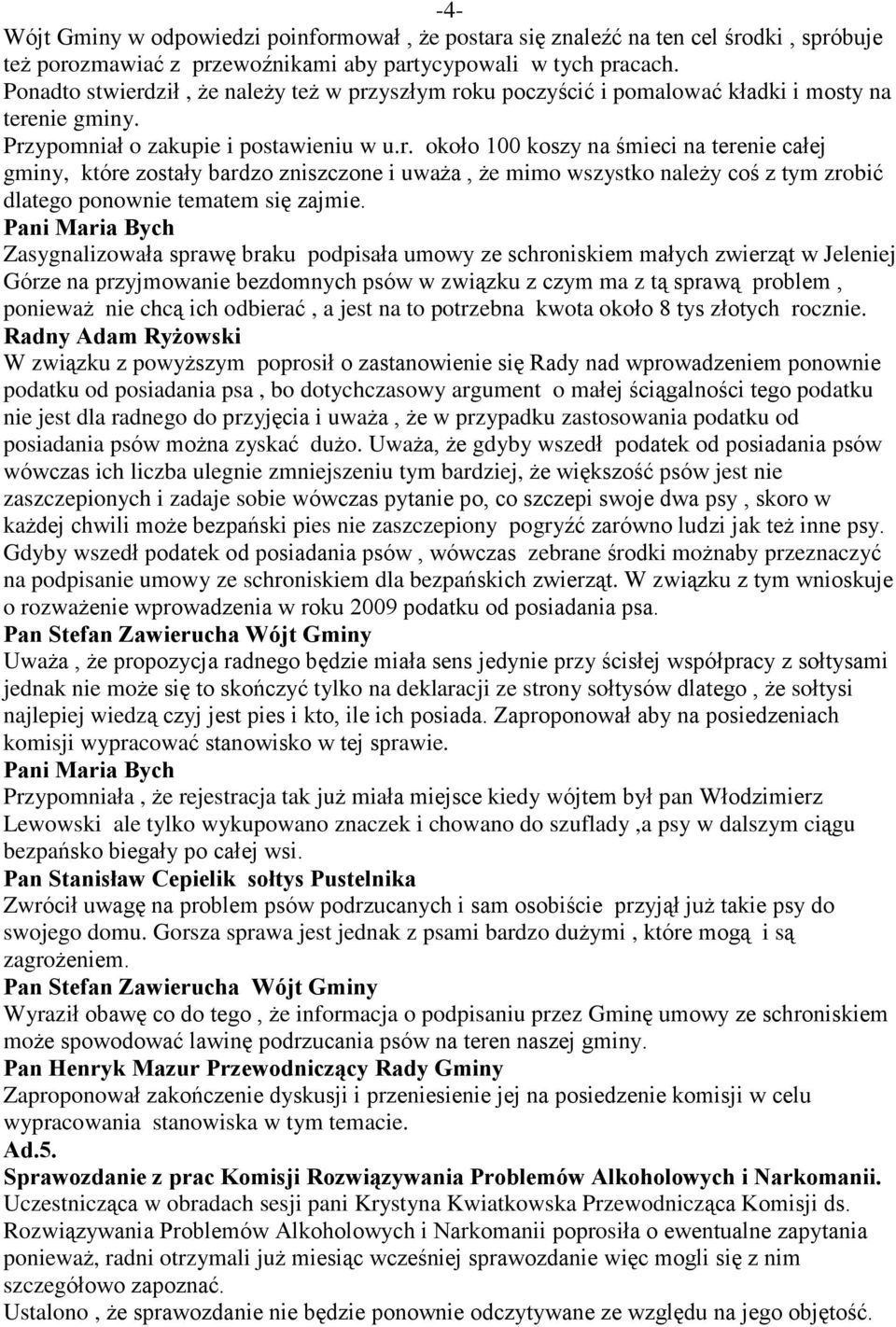 -4-

Wójt Gminy w odpowiedzi poinformował , że postara się znaleźć na ten cel środki , spróbuje też porozmawiać z przewoźnikami aby partycypowali w tych pracach.
Ponadto stwierdził , że należy też w przyszłym roku poczyścić i pomalować kładki i mosty na terenie gminy.
Przypomniał o zakupie i postawieniu w u.r. około 100 koszy na śmieci na terenie całej gminy, które zostały bardzo zniszczone i uważa , że mimo wszystko należy coś z tym zrobić dlatego ponownie tematem się zajmie.
Pani Maria Bych
Zasygnalizowała sprawę braku podpisała umowy ze schroniskiem małych zwierząt w Jeleniej Górze na przyjmowanie bezdomnych psów w związku z czym ma z tą sprawą problem , ponieważ nie chcą ich odbierać , a jest na to potrzebna kwota około 8 tys złotych rocznie.
Radny Adam Ryżowski
W związku z powyższym poprosił o zastanowienie się Rady nad wprowadzeniem ponownie podatku od posiadania psa , bo dotychczasowy argument o małej ściągalności tego podatku nie jest dla radnego do przyjęcia i uważa , że w przypadku zastosowania podatku od posiadania psów można zyskać dużo. Uważa, że gdyby wszedł podatek od posiadania psów wówczas ich liczba ulegnie zmniejszeniu tym bardziej, że większość psów jest nie zaszczepionych i zadaje sobie wówczas pytanie po, co szczepi swoje dwa psy , skoro w każdej chwili może bezpański pies nie zaszczepiony pogryźć zarówno ludzi jak też inne psy. Gdyby wszedł podatek od posiadania psów , wówczas zebrane środki możnaby przeznaczyć na podpisanie umowy ze schroniskiem dla bezpańskich zwierząt. W związku z tym wnioskuje o rozważenie wprowadzenia w roku 2009 podatku od posiadania psa.
Pan Stefan Zawierucha Wójt Gminy
Uważa , że propozycja radnego będzie miała sens jedynie przy ścisłej współpracy z sołtysami jednak nie może się to skończyć tylko na deklaracji ze strony sołtysów dlatego , że sołtysi najlepiej wiedzą czyj jest pies i kto, ile ich posiada. Zaproponował aby na posiedzeniach komisji wypracować stanowisko w tej sprawie.
Pani Maria Bych
Przypomniała , że rejestracja tak już miała miejsce kiedy wójtem był pan Włodzimierz Lewowski ale tylko wykupowano znaczek i chowano do szuflady ,a psy w dalszym ciągu bezpańsko biegały po całej wsi.
Pan Stanisław Cepielik sołtys Pustelnika
Zwrócił uwagę na problem psów podrzucanych i sam osobiście przyjął już takie psy do swojego domu. Gorsza sprawa jest jednak z psami bardzo dużymi , które mogą i są zagrożeniem.
Pan Stefan Zawierucha Wójt Gminy
Wyraził obawę co do tego , że informacja o podpisaniu przez Gminę umowy ze schroniskiem może spowodować lawinę podrzucania psów na teren naszej gminy.
Pan Henryk Mazur Przewodniczący Rady Gminy
Zaproponował zakończenie dyskusji i przeniesienie jej na posiedzenie komisji w celu wypracowania stanowiska w tym temacie.
Ad.5.
Sprawozdanie z prac Komisji Rozwiązywania Problemów Alkoholowych i Narkomanii.
Uczestnicząca w obradach sesji pani Krystyna Kwiatkowska Przewodnicząca Komisji ds. Rozwiązywania Problemów Alkoholowych i Narkomanii poprosiła o ewentualne zapytania ponieważ, radni otrzymali już miesiąc wcześniej sprawozdanie więc mogli się z nim szczegółowo zapoznać.
Ustalono , że sprawozdanie nie będzie ponownie odczytywane ze względu na jego objętość.